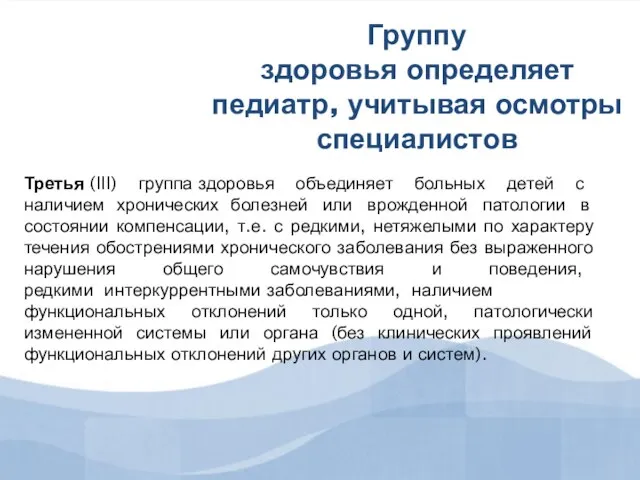 Группу
здоровья определяет
педиатр, учитывая осмотры
специалистов

Третья (III) группа здоровья объединяет больных детей с наличием хронических болезней или врожденной патологии в состоянии компенсации, т.е. с редкими, нетяжелыми по характеру течения обострениями хронического заболевания без выраженного нарушения общего самочувствия и поведения, редкими интеркуррентными заболеваниями, наличием функциональных отклонений только одной, патологически измененной системы или органа (без клинических проявлений функциональных отклонений других органов и систем).